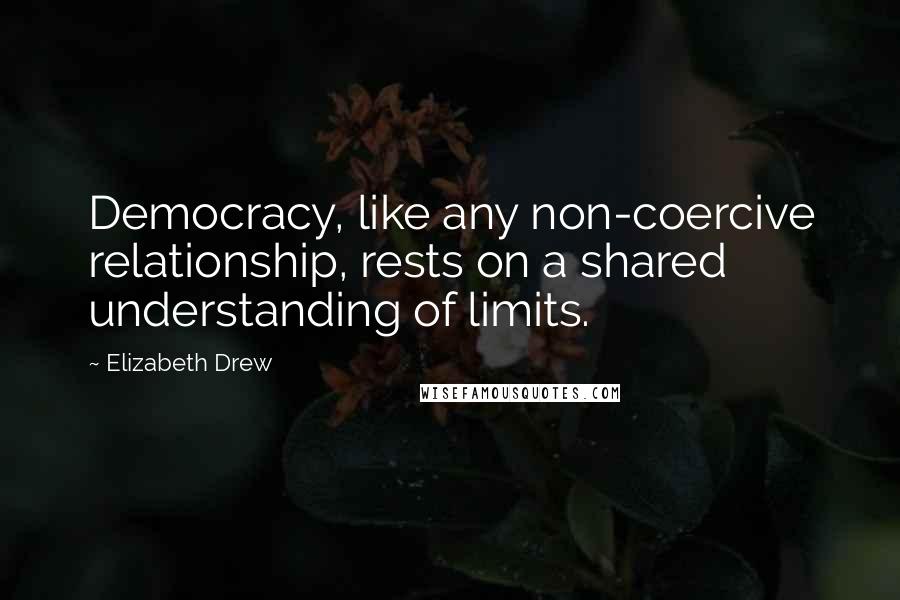 Democracy, like any non-coercive relationship, rests on a shared understanding of limits.

~ Elizabeth Drew

WISEFAMOUSQUOTES.COM